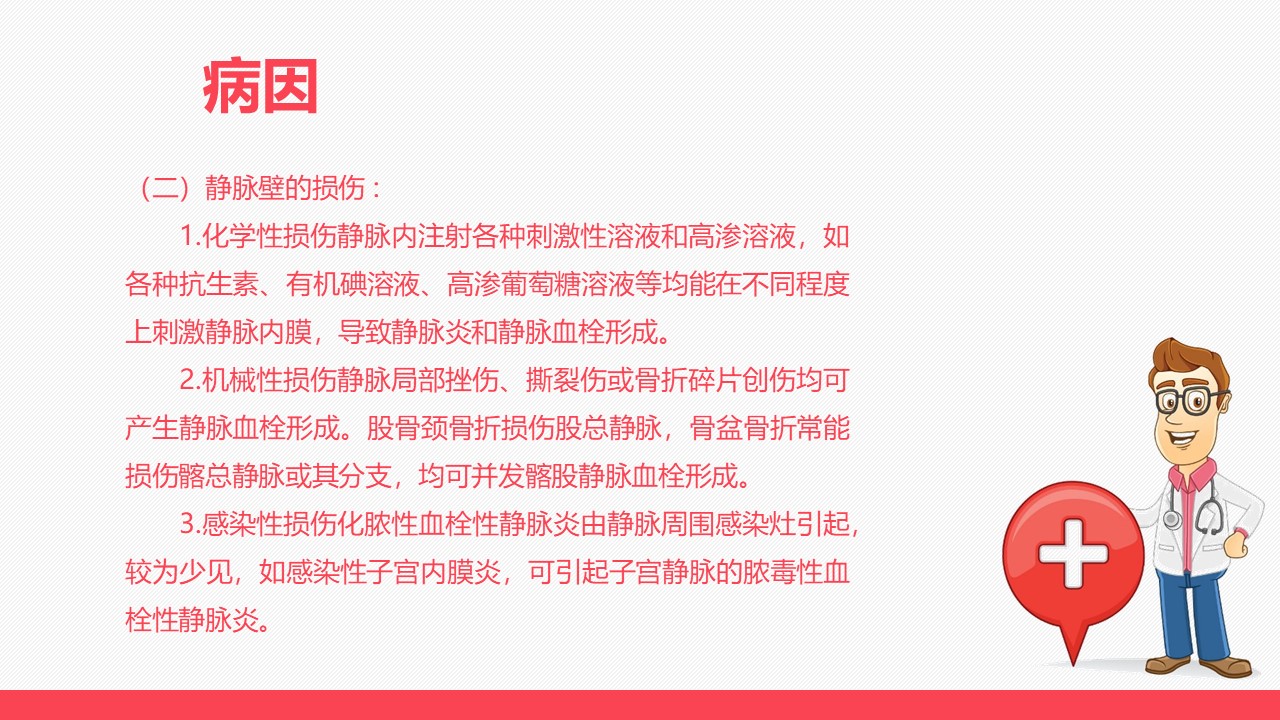 病因

（二）静脉壁的损伤：

1.化学性损伤静脉内注射各种刺激性溶液和高渗溶液，如各种抗生素、有机碘溶液、高渗葡萄糖溶液等均能在不同程度上刺激静脉内膜，导致静脉炎和静脉血栓形成。

2.机械性损伤静脉局部挫伤、撕裂伤或骨折碎片创伤均可产生静脉血栓形成。股骨颈骨折损伤股总静脉，骨盆骨折常能损伤髂总静脉或其分支，均可并发髂股静脉血栓形成。

3.感染性损伤化脓性血栓性静脉炎由静脉周围感染灶引起，较为少见，如感染性子宫内膜炎，可引起子宫静脉的脓毒性血栓性静脉炎。